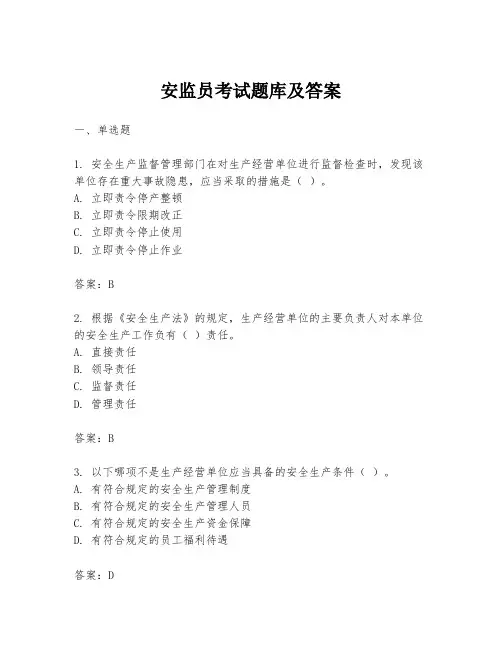 安监员考试题库及答案

一、单选题

1. 安全生产监督管理部门在对生产经营单位进行监督检查时，发现该单位存在重大事故隐患，应当采取的措施是（ ）。
A. 立即责令停产整顿
B. 立即责令限期改正
C. 立即责令停止使用
D. 立即责令停止作业

答案：B

2. 根据《安全生产法》的规定，生产经营单位的主要负责人对本单位的安全生产工作负有（ ）责任。
A. 直接责任
B. 领导责任
C. 监督责任
D. 管理责任

答案：B

3. 以下哪项不是生产经营单位应当具备的安全生产条件（ ）。
A. 有符合规定的安全生产管理制度
B. 有符合规定的安全生产管理人员
C. 有符合规定的安全生产资金保障
D. 有符合规定的员工福利待遇

答案：D